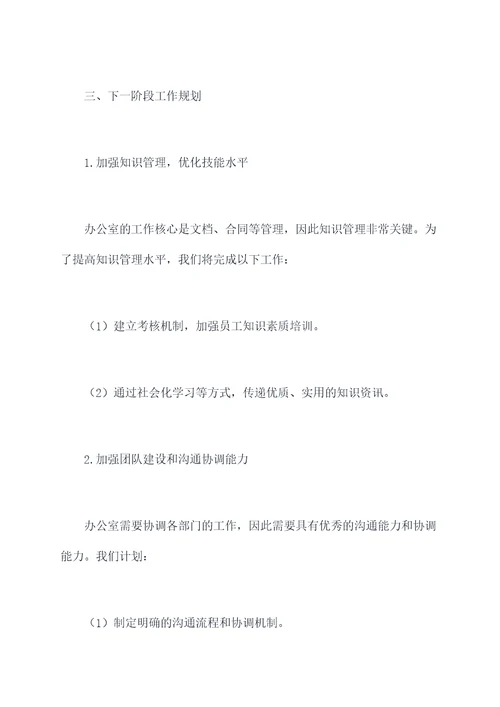 三、下一阶段工作规划

1.加强知识管理，优化技能水平

办公室的工作核心是文档、合同等管理，因此知识管理非常关键。为了提高知识管理水平，我们将完成以下工作：

（1）建立考核机制，加强员工知识素质培训。

（2）通过社会化学习等方式，传递优质、实用的知识资讯。

2.加强团队建设和沟通协调能力

办公室需要协调各部门的工作，因此需要具有优秀的沟通能力和协调能力。我们计划：

（1）制定明确的沟通流程和协调机制。